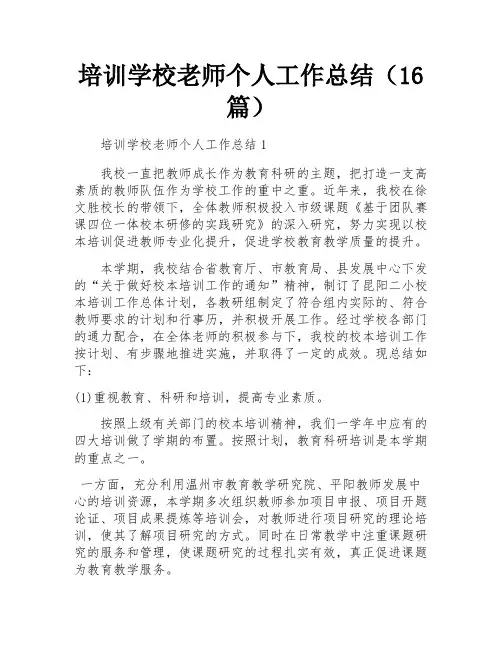 培训学校老师个人工作总结（16篇）

培训学校老师个人工作总结 1

我校一直把教师成长作为教育科研的主题，把打造一支高素质的教师队伍作为学校工作的重中之重。近年来，我校在徐文胜校长的带领下，全体教师积极投入市级课题《基于团队赛课四位一体校本研修的实践研究》的深入研究，努力实现以校本培训促进教师专业化提升，促进学校教育教学质量的提升。

本学期，我校结合省教育厅、市教育局、县发展中心下发的“关于做好校本培训工作的通知”精神，制订了昆阳二小校本培训工作总体计划，各教研组制定了符合组内实际的、符合教师要求的计划和行事历，并积极开展工作。经过学校各部门的通力配合，在全体老师的积极参与下，我校的校本培训工作按计划、有步骤地推进实施，并取得了一定的成效。现总结如下：

(1)重视教育、科研和培训，提高专业素质。

按照上级有关部门的校本培训精神，我们一学年中应有的四大培训做了学期的布置。按照计划，教育科研培训是本学期的重点之一。

一方面，充分利用温州市教育教学研究院、平阳教师发展中心的培训资源，本学期多次组织教师参加项目申报、项目开题论证、项目成果提炼等培训会，对教师进行项目研究的理论培训，使其了解项目研究的方式。同时在日常教学中注重课题研究的服务和管理，使课题研究的过程扎实有效，真正促进课题为教育教学服务。